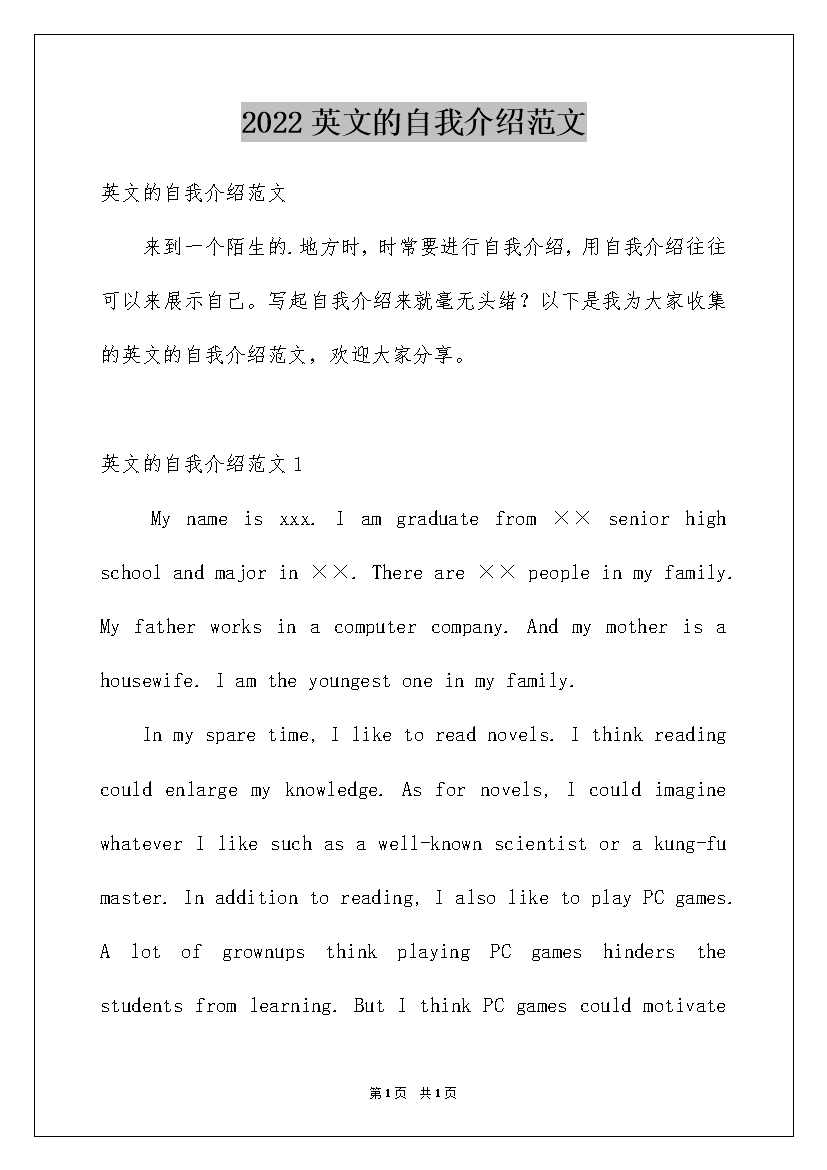 2022英文的自我介绍范文

英文的自我介绍范文

来到一个陌生的.地方时，时常要进行自我介绍，用自我介绍往往可以来展示自己。写起自我介绍来就毫无头绪？以下是我为大家收集的英文的自我介绍范文，欢迎大家分享。

英文的自我介绍范文1

My name is xxx. I am graduate from ×× senior high school and major in ××. There are ×× people in my family. My father works in a computer company. And my mother is a housewife. I am the youngest one in my family.

In my spare time, I like to read novels. I think reading could enlarge my knowledge. As for novels, I could imagine whatever I like such as a well-known scientist or a kung-fu master. In addition to reading, I also like to play PC games. A lot of grownups think playing PC games hinders the students from learning. But I think PC games could motivate

第1页 共1页